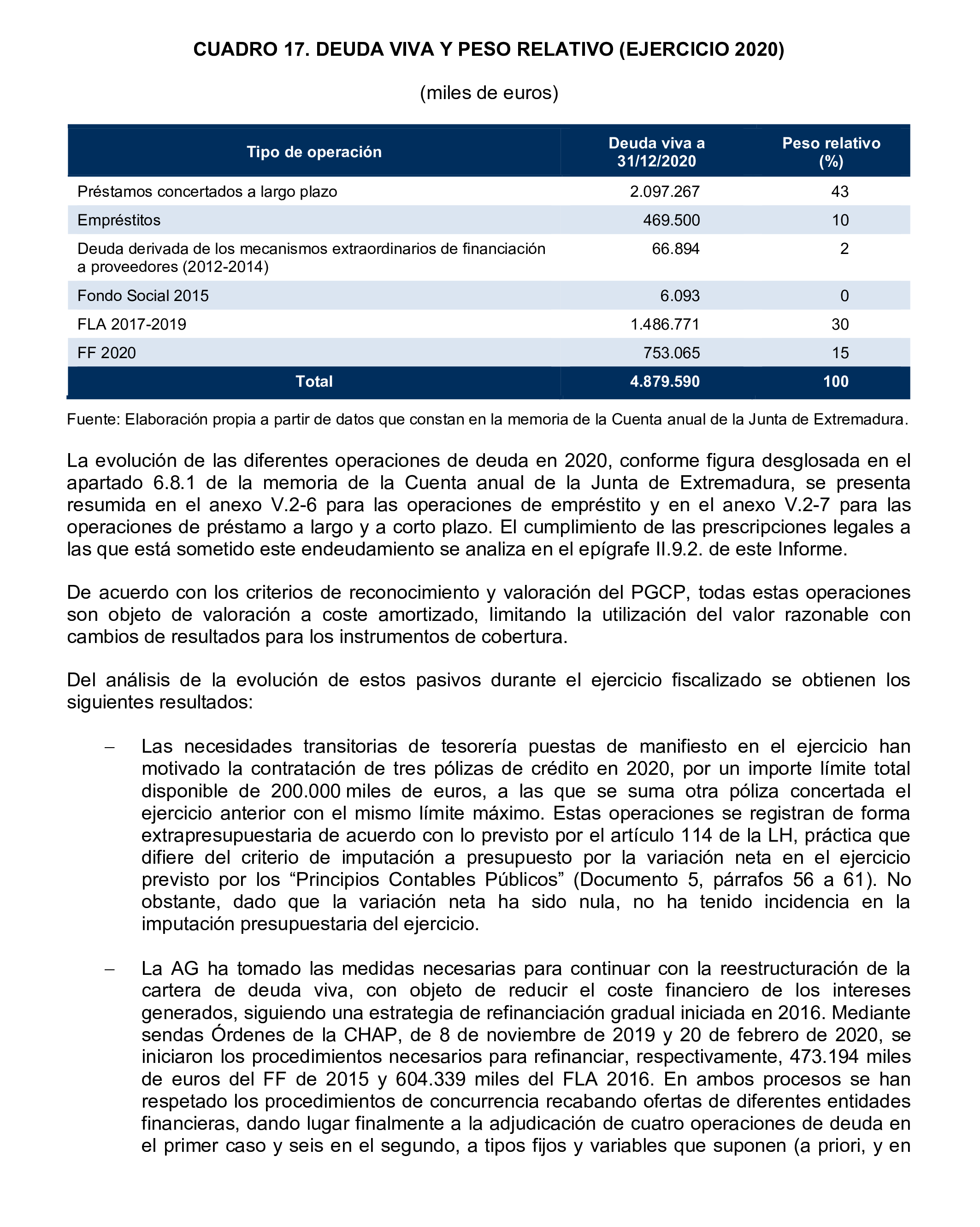 CUADRO 17. DEUDA VIVA Y PESO RELATIVO (EJERCICIO 2020)

(miles de euros)

| Tipo de operación | Deuda viva a 31/12/2020 | Peso relativo (%) |
|---|---|---|
| Préstamos concertados a largo plazo | 2.097.267 | 43 |
| Empréstitos | 469.500 | 10 |
| Deuda derivada de los mecanismos extraordinarios de financiación a proveedores (2012-2014) | 66.894 | 2 |
| Fondo Social 2015 | 6.093 | 0 |
| FLA 2017-2019 | 1.486.771 | 30 |
| FF 2020 | 753.065 | 15 |
| Total | 4.879.590 | 100 |

Fuente: Elaboración propia a partir de datos que constan en la memoria de la Cuenta anual de la Junta de Extremadura.

La evolución de las diferentes operaciones de deuda en 2020, conforme figura desglosada en el apartado 6.8.1 de la memoria de la Cuenta anual de la Junta de Extremadura, se presenta resumida en el anexo V.2-6 para las operaciones de empréstito y en el anexo V.2-7 para las operaciones de préstamo a largo y a corto plazo. El cumplimiento de las prescripciones legales a las que está sometido este endeudamiento se analiza en el epígrafe II.9.2. de este Informe.

De acuerdo con los criterios de reconocimiento y valoración del PGCP, todas estas operaciones son objeto de valoración a coste amortizado, limitando la utilización del valor razonable con cambios de resultados para los instrumentos de cobertura.

Del análisis de la evolución de estos pasivos durante el ejercicio fiscalizado se obtienen los siguientes resultados:

– Las necesidades transitorias de tesorería puestas de manifiesto en el ejercicio han motivado la contratación de tres pólizas de crédito en 2020, por un importe límite total disponible de 200.000 miles de euros, a las que se suma otra póliza concertada el ejercicio anterior con el mismo límite máximo. Estas operaciones se registran de forma extrapresupuestaria de acuerdo con lo previsto por el artículo 114 de la LH, práctica que difiere del criterio de imputación a presupuesto por la variación neta en el ejercicio previsto por los “Principios Contables Públicos” (Documento 5, párrafos 56 a 61). No obstante, dado que la variación neta ha sido nula, no ha tenido incidencia en la imputación presupuestaria del ejercicio.

– La AG ha tomado las medidas necesarias para continuar con la reestructuración de la cartera de deuda viva, con objeto de reducir el coste financiero de los intereses generados, siguiendo una estrategia de refinanciación gradual iniciada en 2016. Mediante sendas Órdenes de la CHAP, de 8 de noviembre de 2019 y 20 de febrero de 2020, se iniciaron los procedimientos necesarios para refinanciar, respectivamente, 473.194 miles de euros del FF de 2015 y 604.339 miles del FLA 2016. En ambos procesos se han respetado los procedimientos de concurrencia recabando ofertas de diferentes entidades financieras, dando lugar finalmente a la adjudicación de cuatro operaciones de deuda en el primer caso y seis en el segundo, a tipos fijos y variables que suponen (a priori, y en